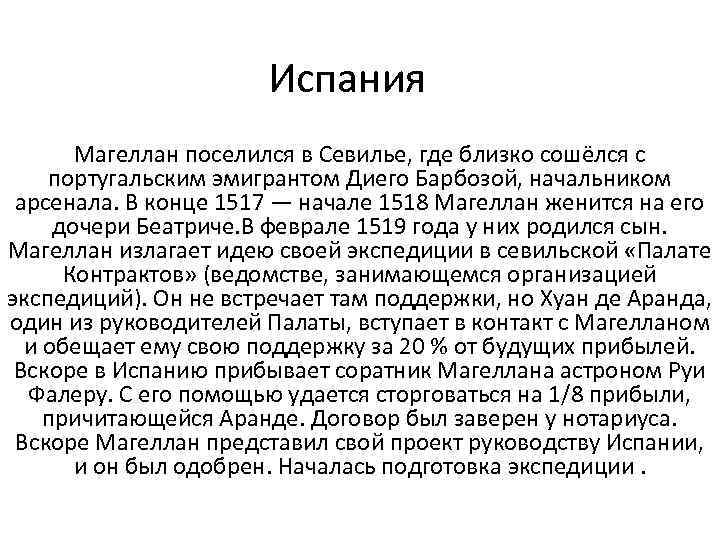 Испания

Магеллан поселился в Севилье, где близко сошёлся с португальским эмигрантом Диего Барбозой, начальником арсенала. В конце 1517 — начале 1518 Магеллан женится на его дочери Беатриче.В феврале 1519 года у них родился сын. Магеллан излагает идею своей экспедиции в севильской «Палате Контрактов» (ведомстве, занимающемся организацией экспедиций). Он не встречает там поддержки, но Хуан де Аранда, один из руководителей Палаты, вступает в контакт с Магелланом и обещает ему свою поддержку за 20 % от будущих прибылей. Вскоре в Испанию прибывает соратник Магеллана астроном Руи Фалеру. С его помощью удается сторговаться на 1/8 прибыли, причитающейся Аранде. Договор был заверен у нотариуса. Вскоре Магеллан представил свой проект руководству Испании, и он был одобрен. Началась подготовка экспедиции .